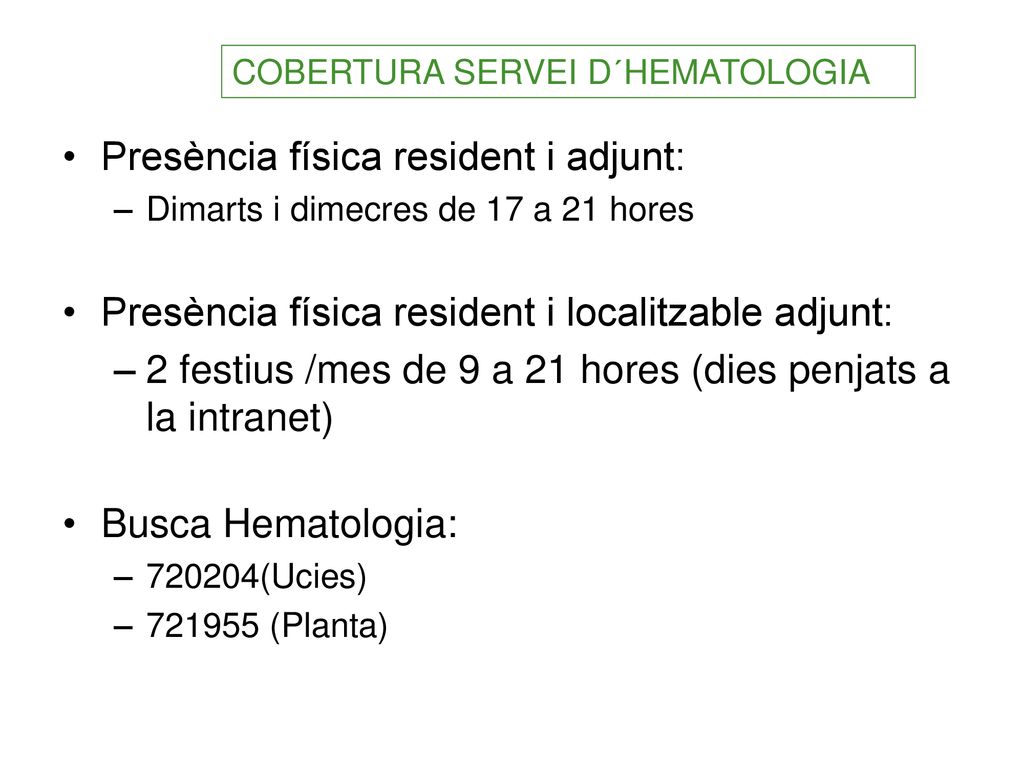 COBERTURA SERVEI D´HEMATOLOGIA

• Presència física resident i adjunt:
– Dimarts i dimecres de 17 a 21 hores

• Presència física resident i localitzable adjunt:
– 2 festius /mes de 9 a 21 hores (dies penjats a la intranet)

• Busca Hematologia:
– 720204(Ucies)
– 721955 (Planta)